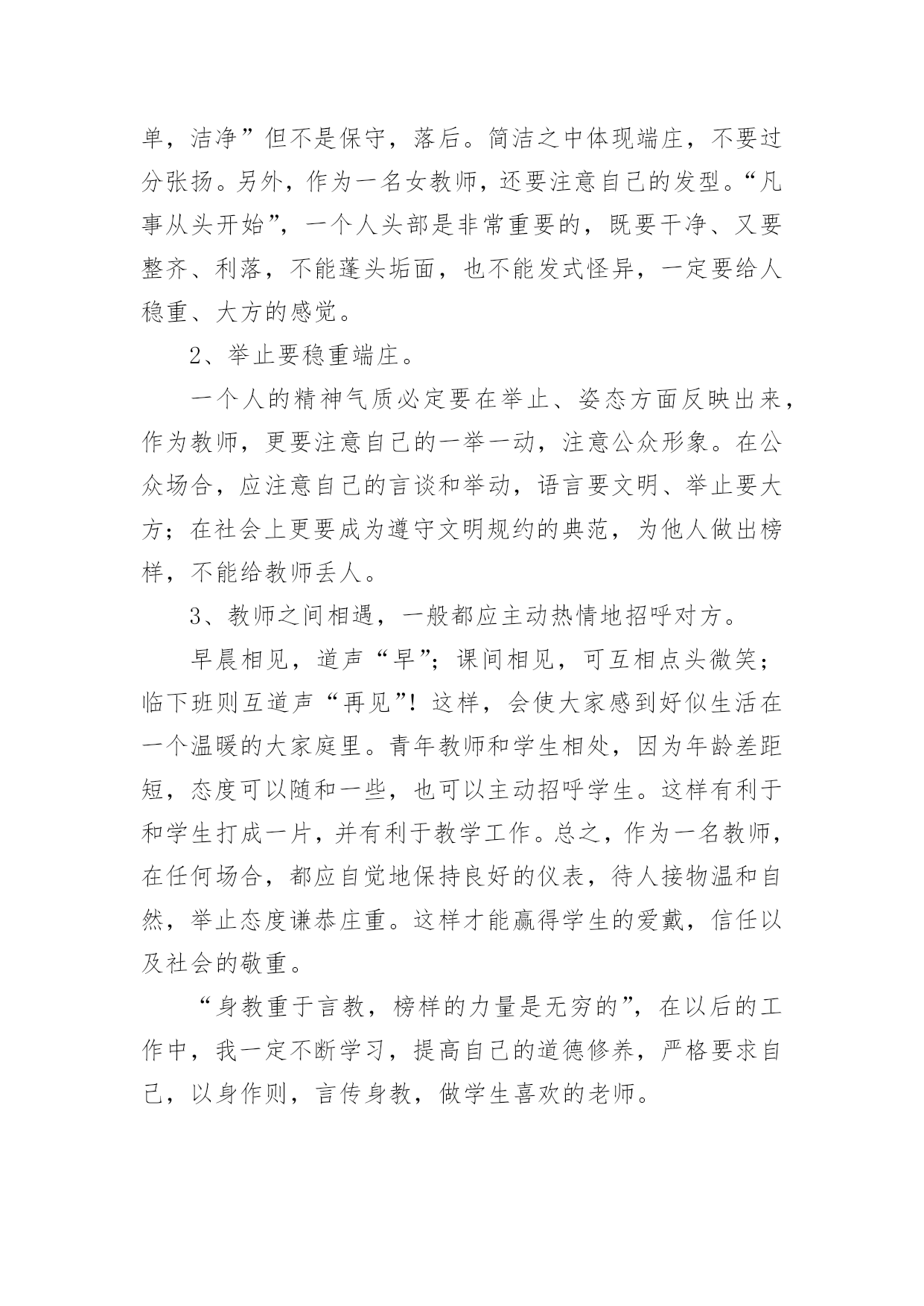 单，洁净”但不是保守，落后。简洁之中体现端庄，不要过分张扬。另外，作为一名女教师，还要注意自己的发型。“凡事从头开始”，一个人头部是非常重要的，既要干净、又要整齐、利落，不能蓬头垢面，也不能发式怪异，一定要给人稳重、大方的感觉。

2、举止要稳重端庄。

一个人的精神气质必定要在举止、姿态方面反映出来，作为教师，更要注意自己的一举一动，注意公众形象。在公众场合，应注意自己的言谈和举动，语言要文明、举止要大方；在社会上更要成为遵守文明规约的典范，为他人做出榜样，不能给教师丢人。

3、教师之间相遇，一般都应主动热情地招呼对方。

早晨相见，道声“早”；课间相见，可互相点头微笑；临下班则互道声“再见”！这样，会使大家感到好似生活在一个温暖的大家庭里。青年教师和学生相处，因为年龄差距短，态度可以随和一些，也可以主动招呼学生。这样有利于和学生打成一片，并有利于教学工作。总之，作为一名教师，在任何场合，都应自觉地保持良好的仪表，待人接物温和自然，举止态度谦恭庄重。这样才能赢得学生的爱戴，信任以及社会的敬重。

“身教重于言教，榜样的力量是无穷的”，在以后的工作中，我一定不断学习，提高自己的道德修养，严格要求自己，以身作则，言传身教，做学生喜欢的老师。